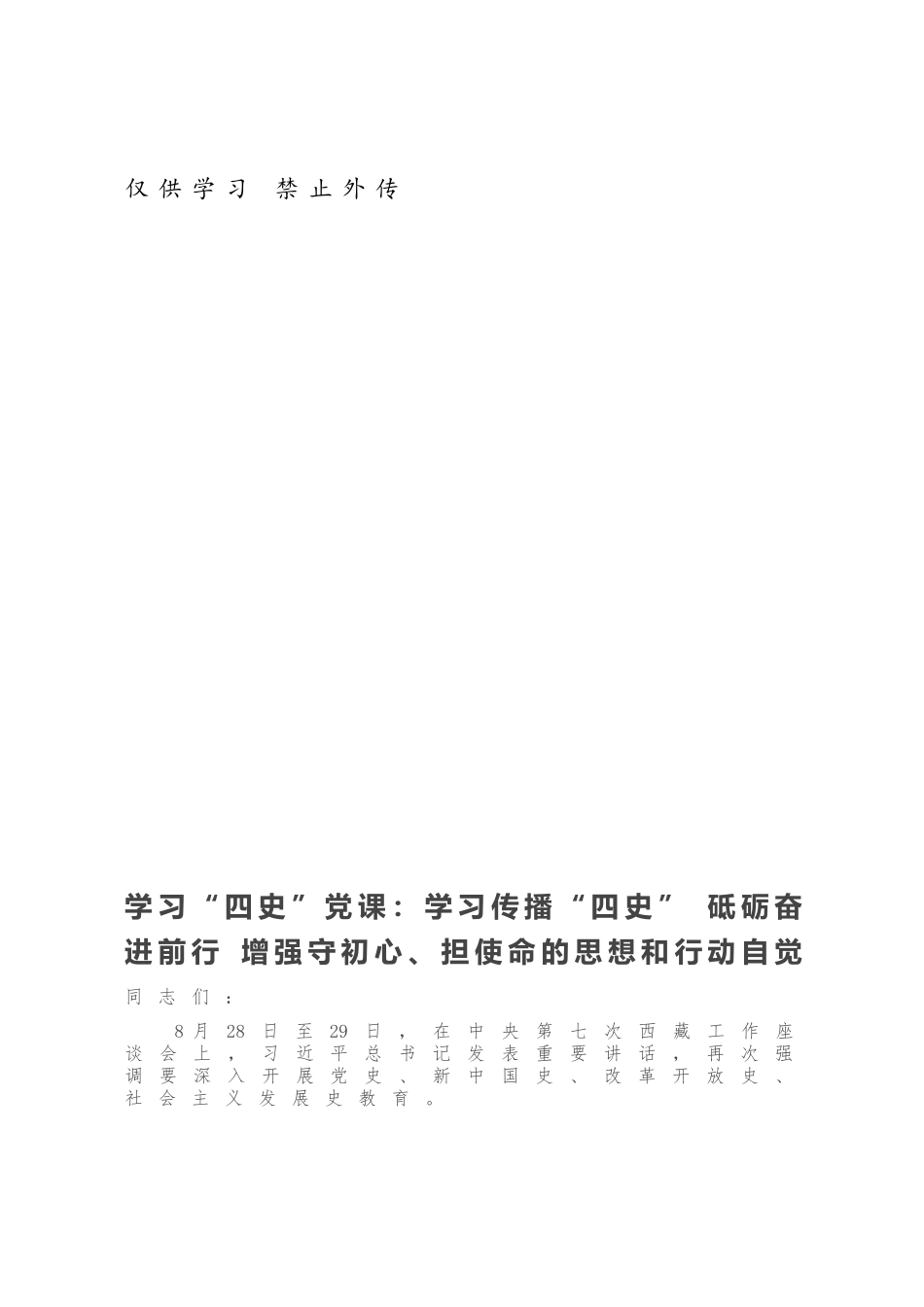 仅供学习 禁止外传

学习“四史”党课：学习传播“四史” 砥砺奋进前行 增强守初心、担使命的思想和行动自觉

同志们：

8月28日至29日，在中央第七次西藏工作座谈会上，习近平总书记发表重要讲话，再次强调要深入开展党史、新中国史、改革开放史、社会主义发展史教育。